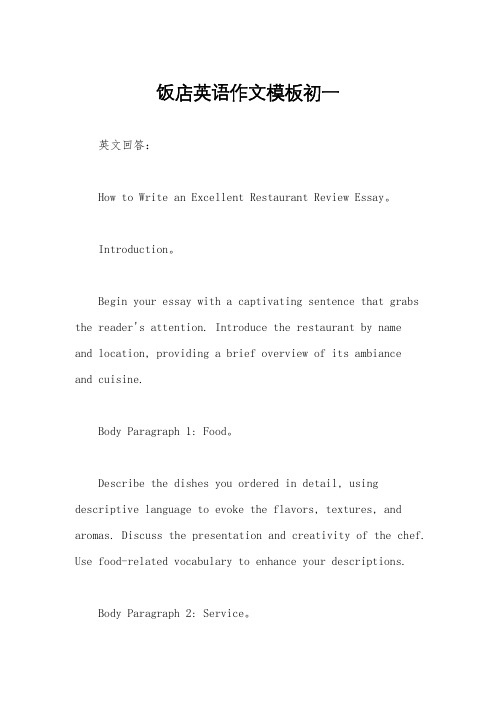 饭店英语作文模板初一

英文回答：

How to Write an Excellent Restaurant Review Essay。

Introduction。

Begin your essay with a captivating sentence that grabs the reader's attention. Introduce the restaurant by name and location, providing a brief overview of its ambiance and cuisine.

Body Paragraph 1: Food。

Describe the dishes you ordered in detail, using descriptive language to evoke the flavors, textures, and aromas. Discuss the presentation and creativity of the chef. Use food-related vocabulary to enhance your descriptions.

Body Paragraph 2: Service。